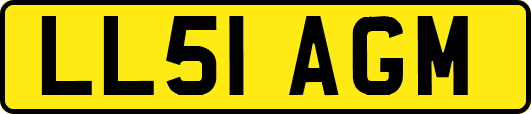 LL51 AGM